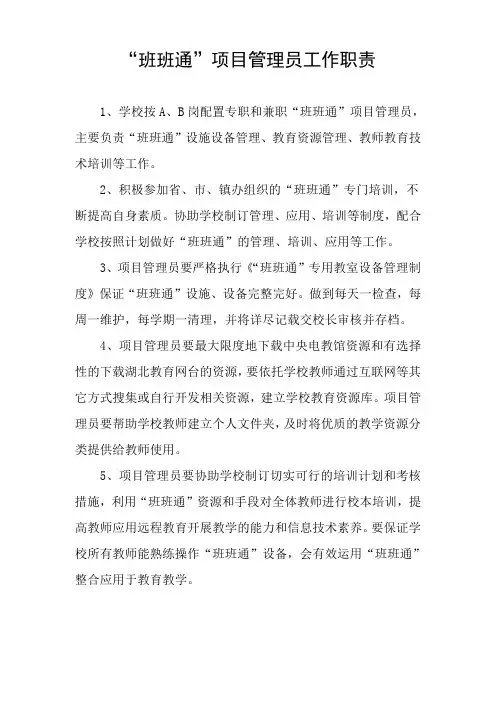 “班班通”项目管理员工作职责

1、学校按A、B岗配置专职和兼职“班班通”项目管理员，主要负责“班班通”设施设备管理、教育资源管理、教师教育技术培训等工作。

2、积极参加省、市、镇办组织的“班班通”专门培训，不断提高自身素质。协助学校制订管理、应用、培训等制度，配合学校按照计划做好“班班通”的管理、培训、应用等工作。

3、项目管理员要严格执行《“班班通”专用教室设备管理制度》保证“班班通”设施、设备完整完好。做到每天一检查，每周一维护，每学期一清理，并将详尽记载交校长审核并存档。

4、项目管理员要最大限度地下载中央电教馆资源和有选择性的下载湖北教育网台的资源，要依托学校教师通过互联网等其它方式搜集或自行开发相关资源，建立学校教育资源库。项目管理员要帮助学校教师建立个人文件夹，及时将优质的教学资源分类提供给教师使用。

5、项目管理员要协助学校制订切实可行的培训计划和考核措施，利用“班班通”资源和手段对全体教师进行校本培训，提高教师应用远程教育开展教学的能力和信息技术素养。要保证学校所有教师能熟练操作“班班通”设备，会有效运用“班班通”整合应用于教育教学。